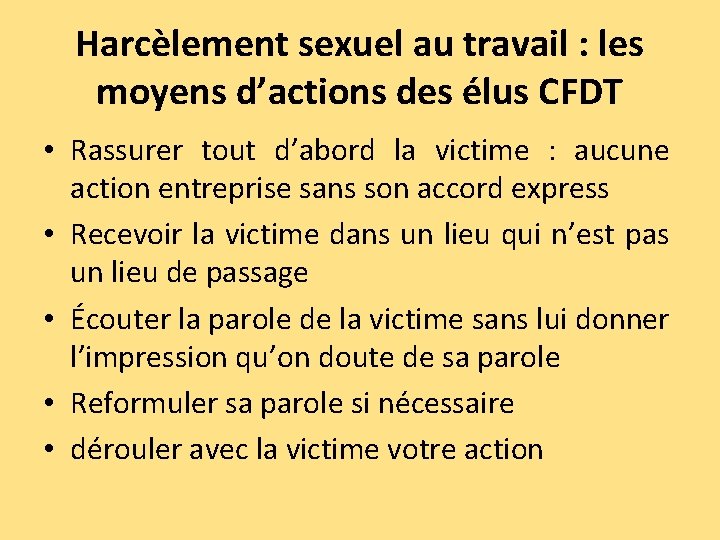 Harcèlement sexuel au travail : les moyens d'actions des élus CFDT

• Rassurer tout d'abord la victime : aucune action entreprise sans son accord express
• Recevoir la victime dans un lieu qui n'est pas un lieu de passage
• Écouter la parole de la victime sans lui donner l'impression qu'on doute de sa parole
• Reformuler sa parole si nécessaire
• dérouler avec la victime votre action